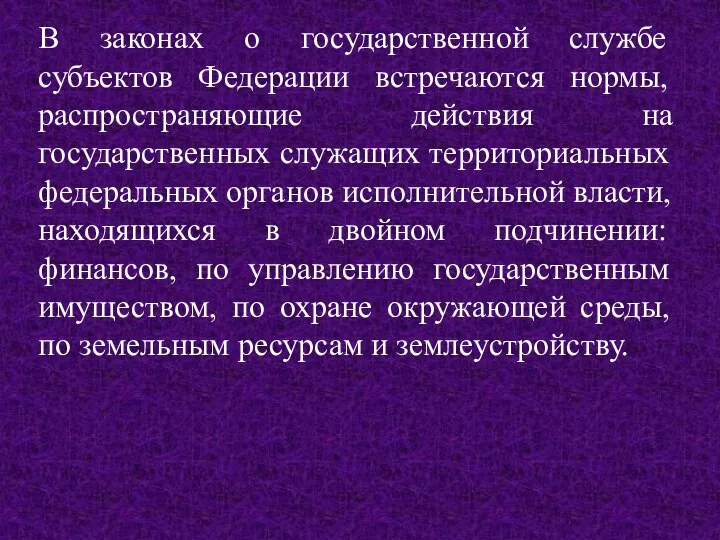 В законах о государственной службе субъектов Федерации встречаются нормы, распространяющие действия на государственных служащих территориальных федеральных органов исполнительной власти, находящихся в двойном подчинении: финансов, по управлению государственным имуществом, по охране окружающей среды, по земельным ресурсам и землеустройству.